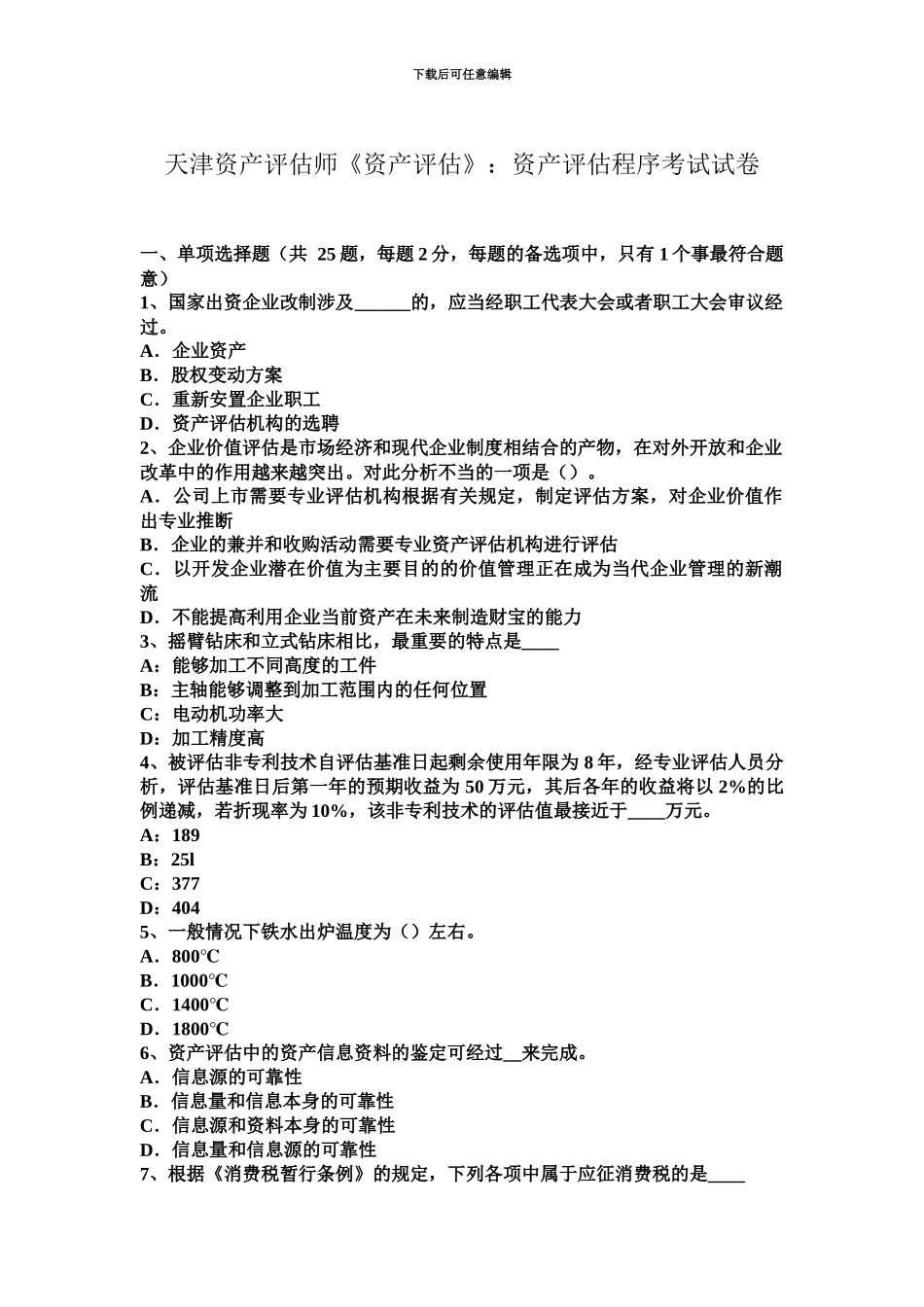 下载后可任意编辑

天津资产评估师《资产评估》：资产评估程序考试试卷

一、单项选择题（共 25 题，每题 2 分，每题的备选项中，只有 1 个事最符合题意）
1、国家出资企业改制涉及______的，应当经职工代表大会或者职工大会审议经过。
A．企业资产
B．股权变动方案
C．重新安置企业职工
D．资产评估机构的选聘
2、企业价值评估是市场经济和现代企业制度相结合的产物，在对外开放和企业改革中的作用越来越突出。对此分析不当的一项是（）。
A．公司上市需要专业评估机构根据有关规定，制定评估方案，对企业价值作出专业推断
B．企业的兼并和收购活动需要专业资产评估机构进行评估
C．以开发企业潜在价值为主要目的的价值管理正在成为当代企业管理的新潮流
D．不能提高利用企业当前资产在未来制造财宝的能力
3、摇臂钻床和立式钻床相比，最重要的特点是____
A：能够加工不同高度的工件
B：主轴能够调整到加工范围内的任何位置
C：电动机功率大
D：加工精度高
4、被评估非专利技术自评估基准日起剩余使用年限为 8 年，经专业评估人员分析，评估基准日后第一年的预期收益为 50 万元，其后各年的收益将以 2%的比例递减，若折现率为 10%，该非专利技术的评估值最接近于____万元。
A：189
B：25l
C：377
D：404
5、一般情况下铁水出炉温度为（）左右。
A．800℃
B．1000℃
C．1400℃
D．1800℃
6、资产评估中的资产信息资料的鉴定可经过__来完成。
A．信息源的可靠性
B．信息量和信息本身的可靠性
C．信息源和资料本身的可靠性
D．信息量和信息源的可靠性
7、根据《消费税暂行条例》的规定，下列各项中属于应征消费税的是____